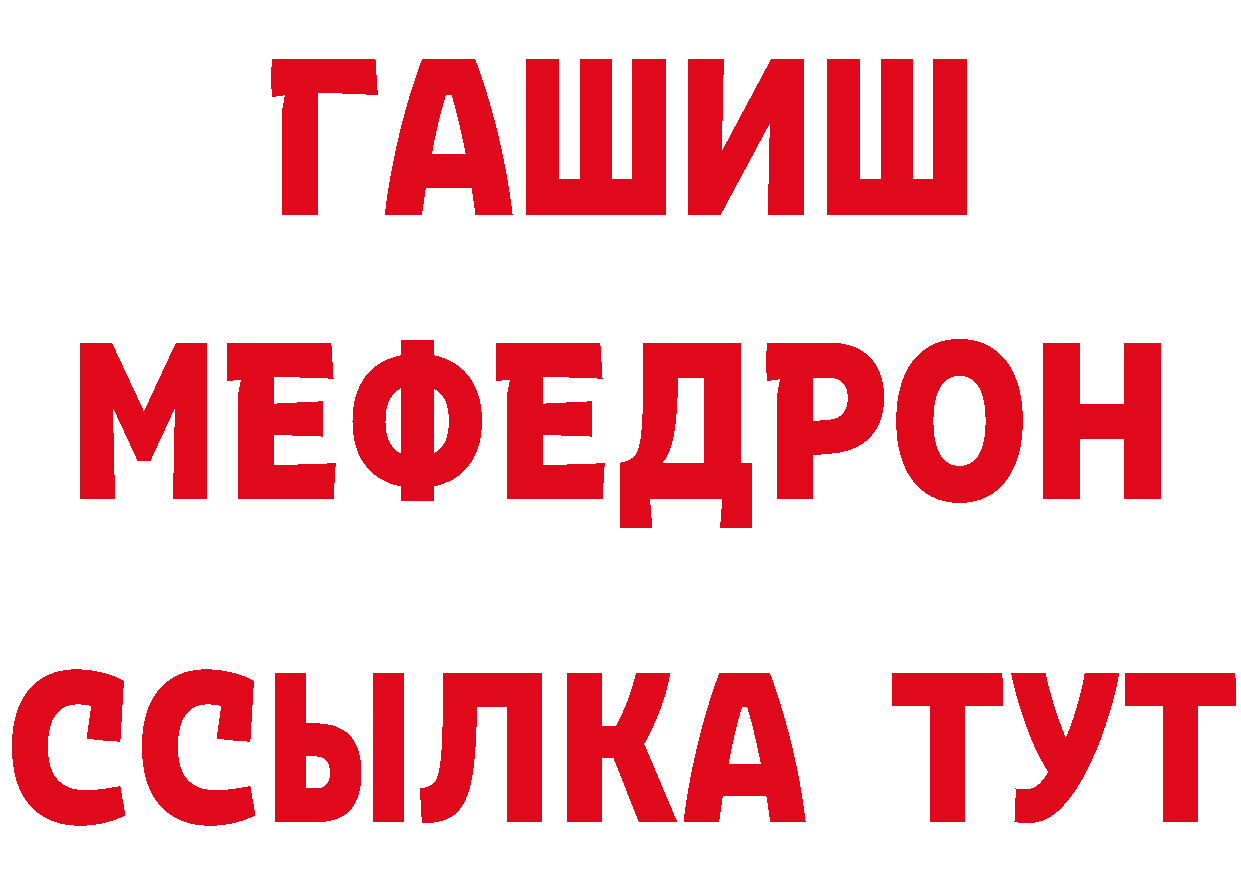 ГАШИШ
МЕФЕДРОН
ССЫЛКА ТУТ